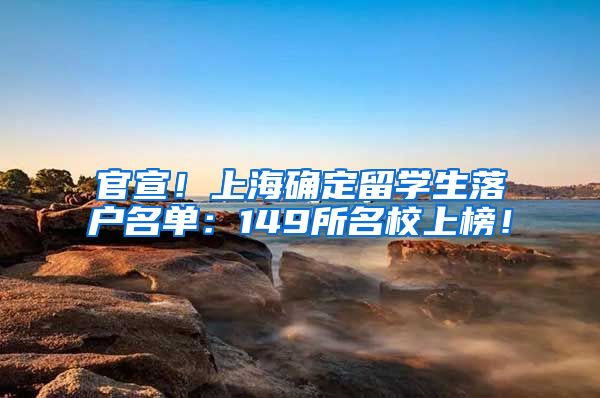 官宣！上海确定留学生落户名单：149所名校上榜！